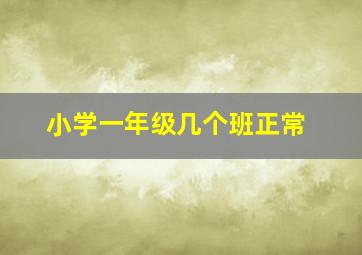 小学一年级几个班正常